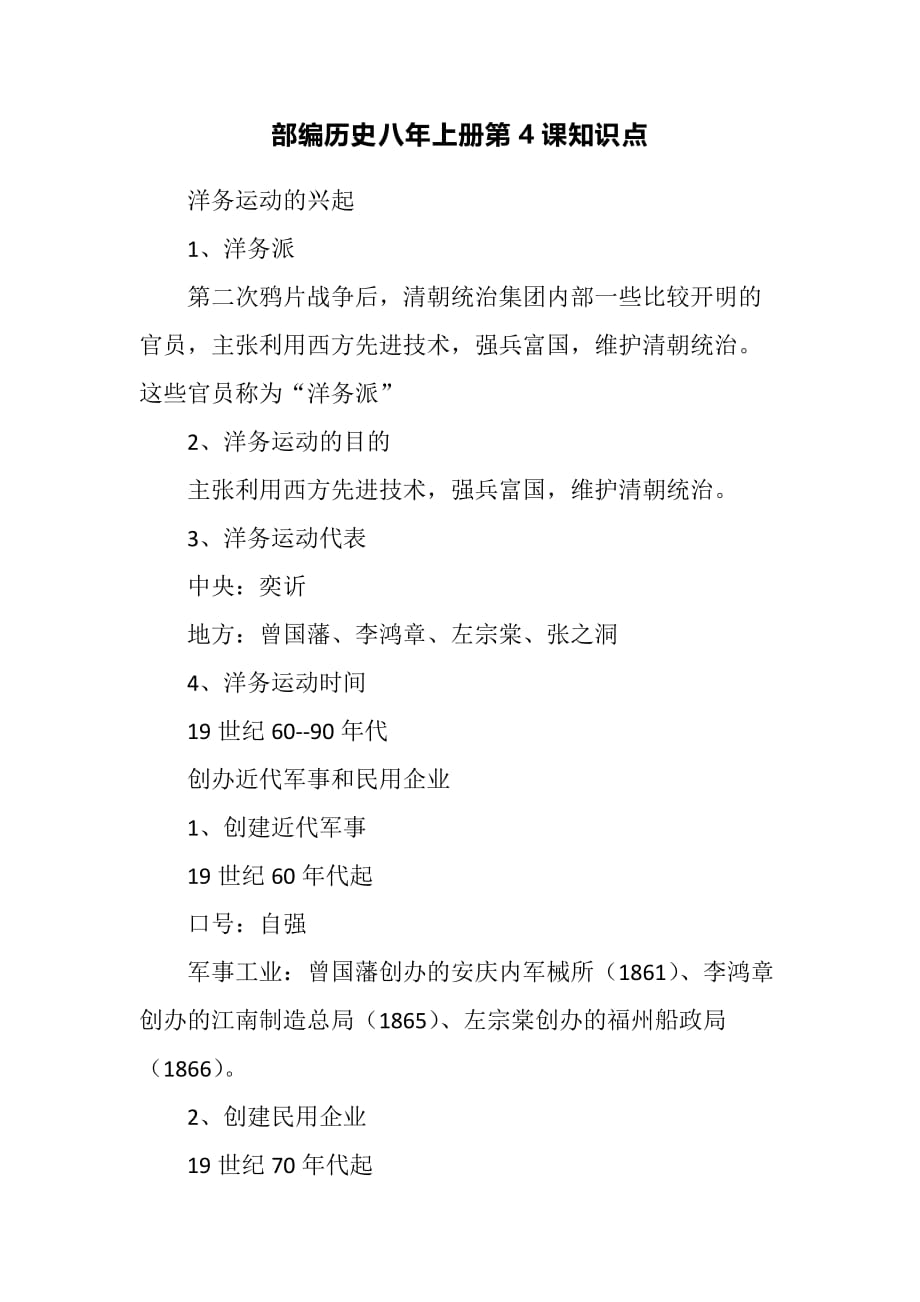 部编历史八年上册第 4 课知识点

洋务运动的兴起

1、洋务派

第二次鸦片战争后，清朝统治集团内部一些比较开明的官员，主张利用西方先进技术，强兵富国，维护清朝统治。这些官员称为“洋务派”

2、洋务运动的目的

主张利用西方先进技术，强兵富国，维护清朝统治。

3、洋务运动代表

中央：奕䜣

地方：曾国藩、李鸿章、左宗棠、张之洞

4、洋务运动时间

19 世纪 60--90 年代

创办近代军事和民用企业

1、创建近代军事

19 世纪 60 年代起

口号：自强

军事工业：曾国藩创办的安庆内军械所（1861）、李鸿章创办的江南制造总局（1865）、左宗棠创办的福州船政局（1866）。

2、创建民用企业

19 世纪 70 年代起